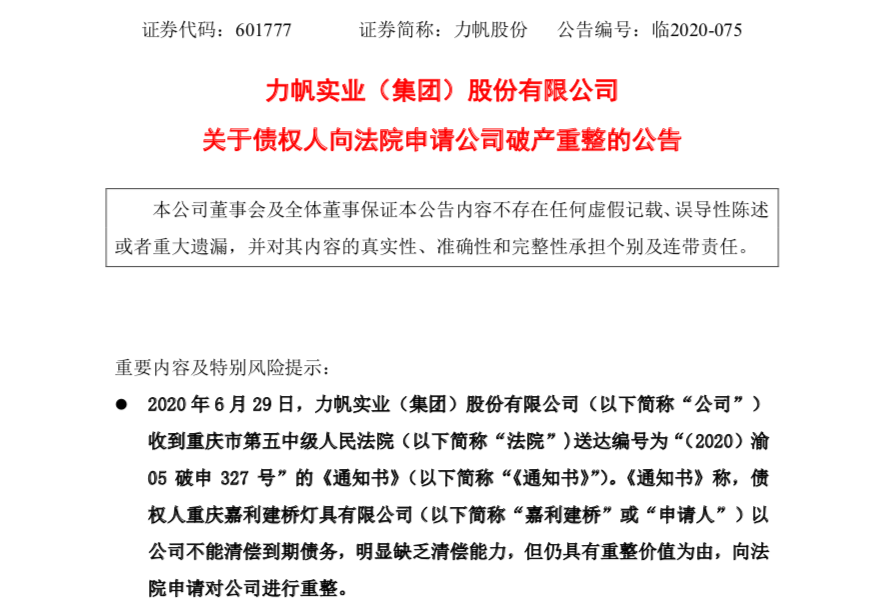 证券代码：601777　　证券简称：力帆股份　　公告编号：临2020-075

力帆实业（集团）股份有限公司

关于债权人向法院申请公司破产重整的公告

本公司董事会及全体董事保证本公告内容不存在任何虚假记载、误导性陈述或者重大遗漏，并对其内容的真实性、准确性和完整性承担个别及连带责任。

重要内容及特别风险提示：

● 2020 年 6 月 29 日，力帆实业（集团）股份有限公司（以下简称“公司”）收到重庆市第五中级人民法院（以下简称“法院”）送达编号为“（2020）渝 05 破申 327 号”的《通知书》（以下简称“《通知书》”）。《通知书》称，债权人重庆嘉利建桥灯具有限公司（以下简称“嘉利建桥”或“申请人”）以公司不能清偿到期债务，明显缺乏清偿能力，但仍具有重整价值为由，向法院申请对公司进行重整。